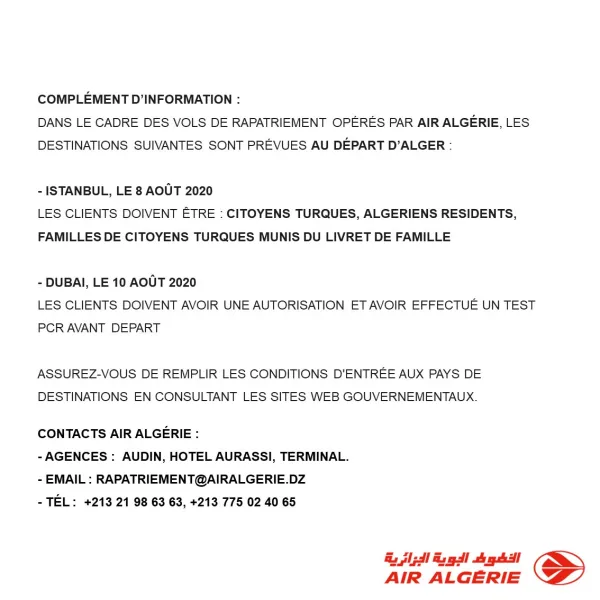 COMPLÉMENT D'INFORMATION :
DANS LE CADRE DES VOLS DE RAPATRIEMENT OPÉRÉS PAR AIR ALGÉRIE, LES DESTINATIONS SUIVANTES SONT PRÉVUES AU DÉPART D'ALGER :

- ISTANBUL, LE 8 AOÛT 2020
LES CLIENTS DOIVENT ÊTRE : CITOYENS TURQUES, ALGERIENS RESIDENTS, FAMILLES DE CITOYENS TURQUES MUNIS DU LIVRET DE FAMILLE

- DUBAI, LE 10 AOÛT 2020
LES CLIENTS DOIVENT AVOIR UNE AUTORISATION ET AVOIR EFFECTUÉ UN TEST PCR AVANT DEPART

ASSUREZ-VOUS DE REMPLIR LES CONDITIONS D'ENTRÉE AUX PAYS DE DESTINATIONS EN CONSULTANT LES SITES WEB GOUVERNEMENTAUX.

CONTACTS AIR ALGÉRIE :
- AGENCES : AUDIN, HOTEL AURASSI, TERMINAL.
- EMAIL : RAPATRIEMENT@AIRALGERIE.DZ
- TÉL : +213 21 98 63 63, +213 775 02 40 65

الخطوط الجوية الجزائرية
AIR ALGÉRIE